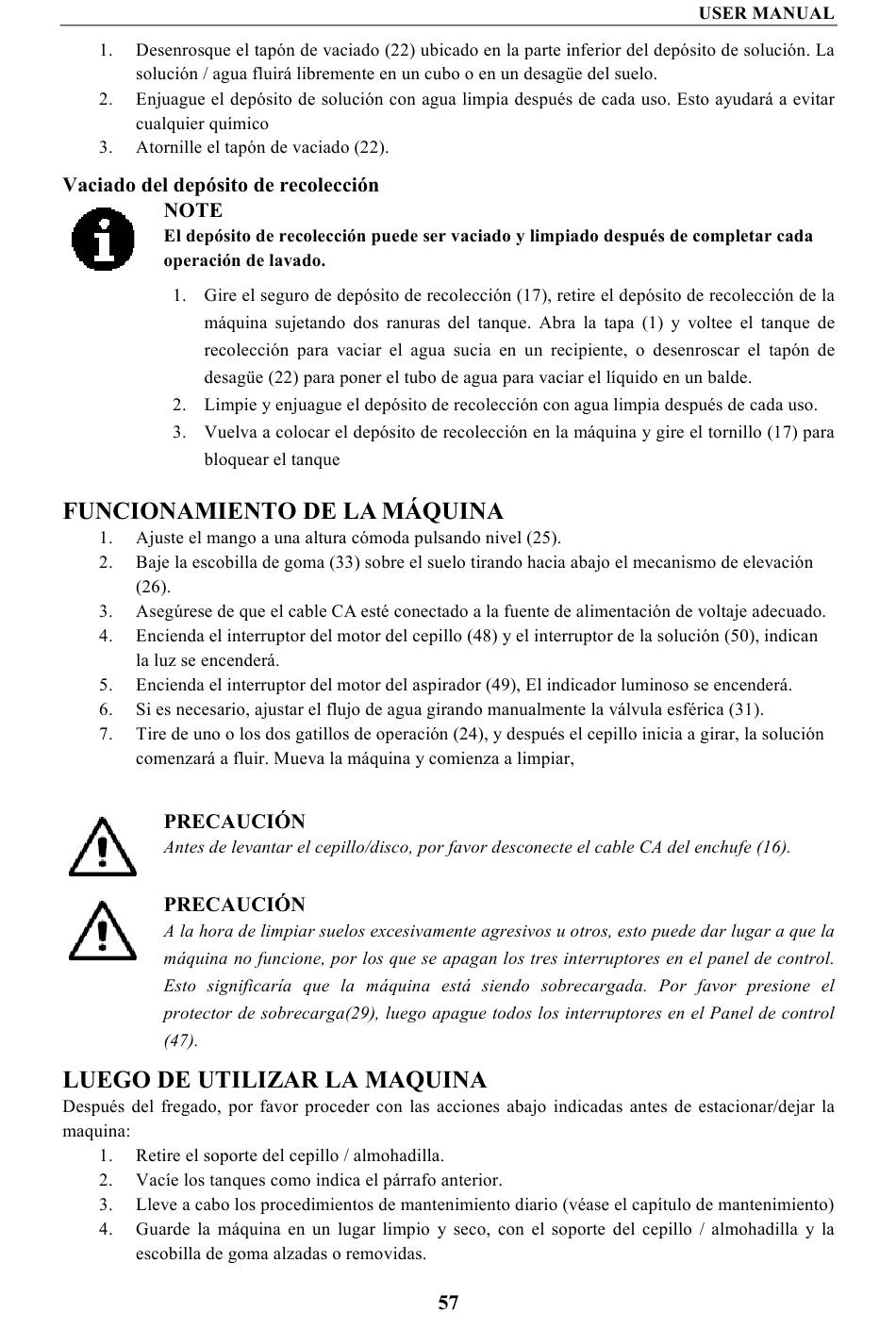 USER MANUAL

1. Desenrosque el tapón de vaciado (22) ubicado en la parte inferior del depósito de solución. La solución / agua fluirá libremente en un cubo o en un desagüe del suelo.
2. Enjuague el depósito de solución con agua limpia después de cada uso. Esto ayudará a evitar cualquier químico
3. Atornille el tapón de vaciado (22).

Vaciado del depósito de recolección

NOTE
El depósito de recolección puede ser vaciado y limpiado después de completar cada operación de lavado.

1. Gire el seguro de depósito de recolección (17), retire el depósito de recolección de la máquina sujetando dos ranuras del tanque. Abra la tapa (1) y voltee el tanque de recolección para vaciar el agua sucia en un recipiente, o desenroscar el tapón de desagüe (22) para poner el tubo de agua para vaciar el líquido en un balde.
2. Limpie y enjuague el depósito de recolección con agua limpia después de cada uso.
3. Vuelva a colocar el depósito de recolección en la máquina y gire el tornillo (17) para bloquear el tanque

FUNCIONAMIENTO DE LA MÁQUINA
1. Ajuste el mango a una altura cómoda pulsando nivel (25).
2. Baje la escobilla de goma (33) sobre el suelo tirando hacia abajo el mecanismo de elevación (26).
3. Asegúrese de que el cable CA esté conectado a la fuente de alimentación de voltaje adecuado.
4. Encienda el interruptor del motor del cepillo (48) y el interruptor de la solución (50), indican la luz se encenderá.
5. Encienda el interruptor del motor del aspirador (49), El indicador luminoso se encenderá.
6. Si es necesario, ajustar el flujo de agua girando manualmente la válvula esférica (31).
7. Tire de uno o los dos gatillos de operación (24), y después el cepillo inicia a girar, la solución comenzará a fluir. Mueva la máquina y comienza a limpiar,

PRECAUCIÓN
Antes de levantar el cepillo/disco, por favor desconecte el cable CA del enchufe (16).

PRECAUCIÓN
A la hora de limpiar suelos excesivamente agresivos u otros, esto puede dar lugar a que la máquina no funcione, por los que se apagan los tres interruptores en el panel de control. Esto significaría que la máquina está siendo sobrecargada. Por favor presione el protector de sobrecarga(29), luego apague todos los interruptores en el Panel de control (47).

LUEGO DE UTILIZAR LA MAQUINA
Después del fregado, por favor proceder con las acciones abajo indicadas antes de estacionar/dejar la maquina:
1. Retire el soporte del cepillo / almohadilla.
2. Vacíe los tanques como indica el párrafo anterior.
3. Lleve a cabo los procedimientos de mantenimiento diario (véase el capítulo de mantenimiento)
4. Guarde la máquina en un lugar limpio y seco, con el soporte del cepillo / almohadilla y la escobilla de goma alzadas o removidas.

57